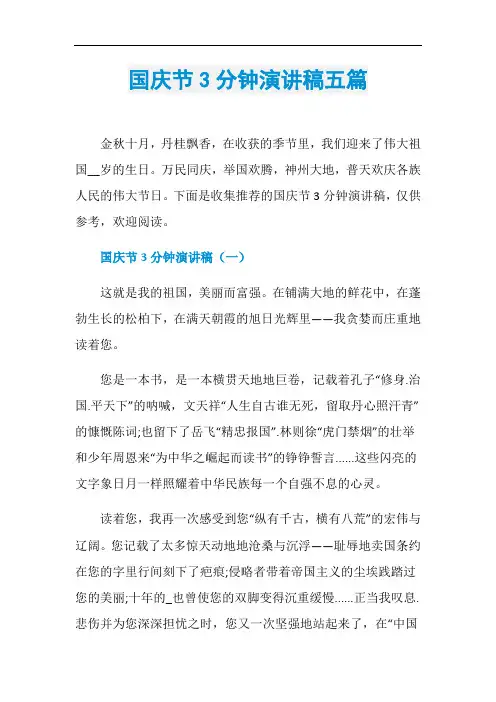 国庆节 3 分钟演讲稿五篇

金秋十月，丹桂飘香，在收获的季节里，我们迎来了伟大祖国__岁的生日。万民同庆，举国欢腾，神州大地，普天欢庆各族人民的伟大节日。下面是收集推荐的国庆节 3 分钟演讲稿，仅供参考，欢迎阅读。

国庆节 3 分钟演讲稿（一）

这就是我的祖国，美丽而富强。在铺满大地的鲜花中，在蓬勃生长的松柏下，在满天朝霞的旭日光辉里——我贪婪而庄重地读着您。

您是一本书，是一本横贯天地地巨卷，记载着孔子“修身.治国.平天下”的呐喊，文天祥“人生自古谁无死，留取丹心照汗青”的慷慨陈词;也留下了岳飞“精忠报国”.林则徐“虎门禁烟”的壮举和少年周恩来“为中华之崛起而读书”的铮铮誓言......这些闪亮的文字象日月一样照耀着中华民族每一个自强不息的心灵。

读着您，我再一次感受到您“纵有千古，横有八荒”的宏伟与辽阔。您记载了太多惊天动地地沧桑与沉浮——耻辱地卖国条约在您的字里行间刻下了疤痕;侵略者带着帝国主义的尘埃践踏过您的美丽;十年的_也曾使您的双脚变得沉重缓慢......正当我叹息.悲伤并为您深深担忧之时，您又一次坚强地站起来了，在“中国